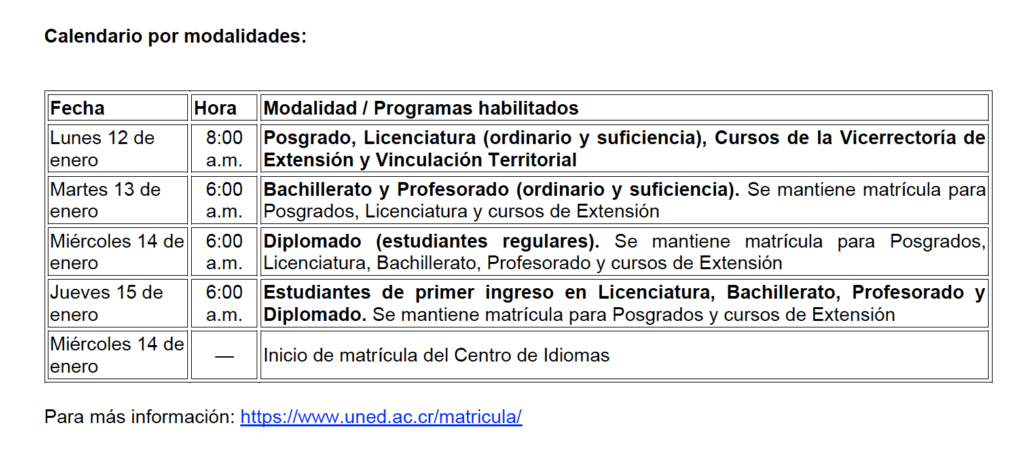 Calendario por modalidades:

| Fecha | Hora | Modalidad / Programas habilitados |
|---|---|---|
| Lunes 12 de enero | 8:00 a.m. | Posgrado, Licenciatura (ordinario y suficiencia), Cursos de la Vicerrectoría de Extensión y Vinculación Territorial |
| Martes 13 de enero | 6:00 a.m. | Bachillerato y Profesorado (ordinario y suficiencia). Se mantiene matrícula para Posgrados, Licenciatura y cursos de Extensión |
| Miércoles 14 de enero | 6:00 a.m. | Diplomado (estudiantes regulares). Se mantiene matrícula para Posgrados, Licenciatura, Bachillerato, Profesorado y cursos de Extensión |
| Jueves 15 de enero | 6:00 a.m. | Estudiantes de primer ingreso en Licenciatura, Bachillerato, Profesorado y Diplomado. Se mantiene matrícula para Posgrados y cursos de Extensión |
| Miércoles 14 de enero | — | Inicio de matrícula del Centro de Idiomas |

Para más información: https://www.uned.ac.cr/matricula/